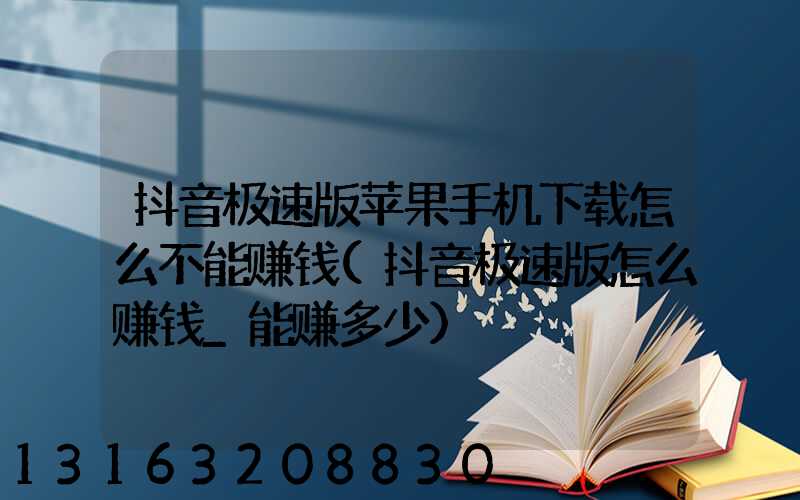 抖音极速版苹果手机下载怎么不能赚钱(抖音极速版怎么赚钱_能赚多少)

13163208830